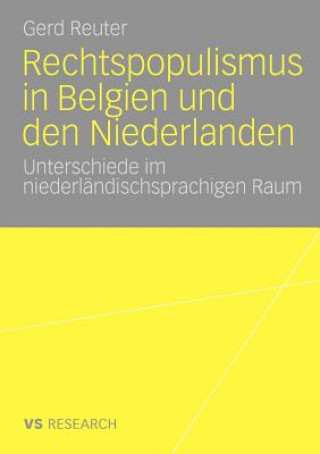 Gerd Reuter

Rechtspopulismus in Belgien und den Niederlanden

Unterschiede im niederländischsprachigen Raum

VS RESEARCH